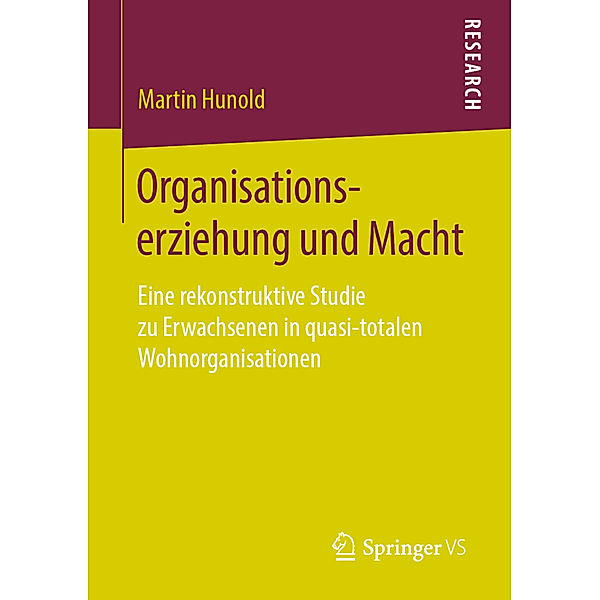 RESEARCH

Martin Hunold

Organisationserziehung und Macht

Eine rekonstruktive Studie zu Erwachsenen in quasi-totalen Wohnorganisationen

Springer VS